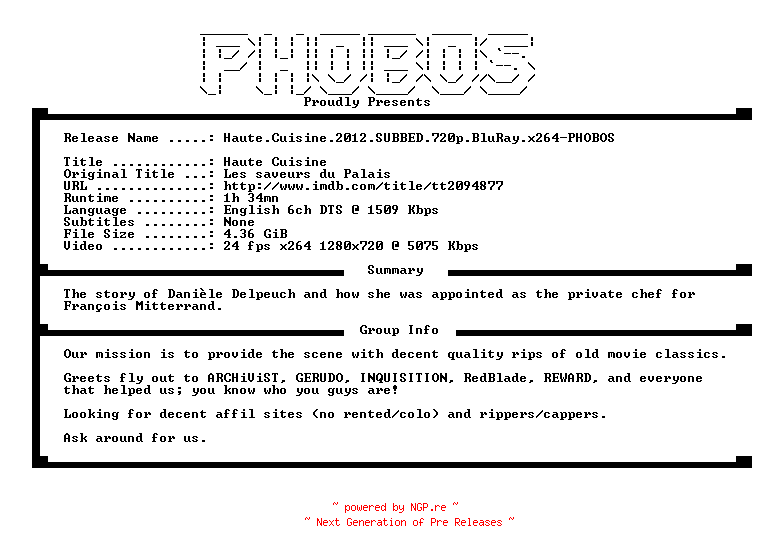 PHOBOS

Proudly Presents

Release Name .....: Haute.Cuisine.2012.SUBBED.720p.BluRay.x264-PHOBOS

Title ............: Haute Cuisine
Original Title ...: Les saveurs du Palais
URL ..............: http://www.imdb.com/title/tt2094877
Runtime ..........: 1h 34mn
Language .........: English 6ch DTS @ 1509 Kbps
Subtitles ........: None
File Size ........: 4.36 GiB
Video ............: 24 fps x264 1280x720 @ 5075 Kbps

Summary

The story of Danièle Delpeuch and how she was appointed as the private chef for François Mitterrand.

Group Info

Our mission is to provide the scene with decent quality rips of old movie classics.

Greets fly out to ARCHiViST, GERUDO, INQUISITION, RedBlade, REWARD, and everyone that helped us; you know who you guys are!

Looking for decent affil sites (no rented/colo) and rippers/cappers.

Ask around for us.

~ powered by NGP.re ~
~ Next Generation of Pre Releases ~